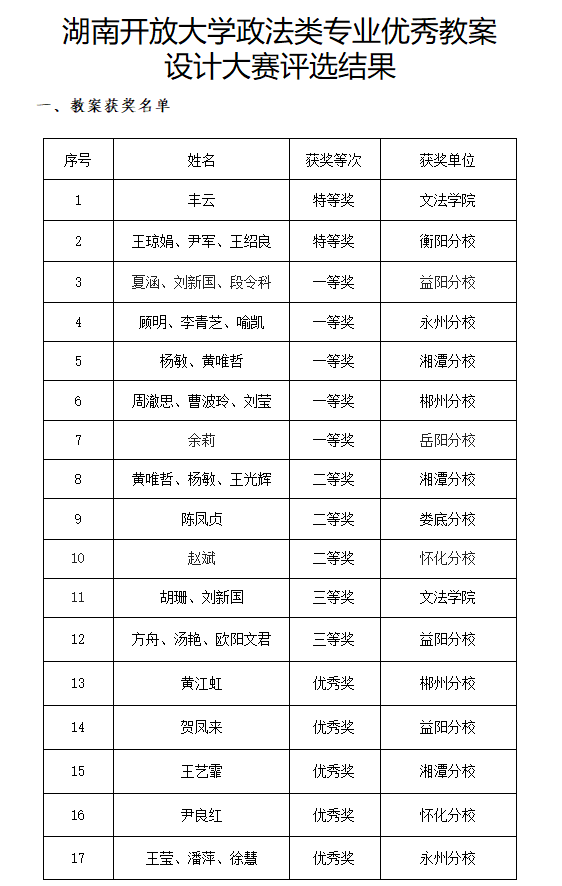 湖南开放大学政法类专业优秀教案设计大赛评选结果

一、教案获奖名单

| 序号 | 姓名 | 获奖等次 | 获奖单位 |
|---|---|---|---|
| 1 | 丰云 | 特等奖 | 文法学院 |
| 2 | 王琼娟、尹军、王绍良 | 特等奖 | 衡阳分校 |
| 3 | 夏涵、刘新国、段令科 | 一等奖 | 益阳分校 |
| 4 | 顾明、李青芝、喻凯 | 一等奖 | 永州分校 |
| 5 | 杨敏、黄唯哲 | 一等奖 | 湘潭分校 |
| 6 | 周澈思、曹波玲、刘莹 | 一等奖 | 郴州分校 |
| 7 | 余莉 | 一等奖 | 岳阳分校 |
| 8 | 黄唯哲、杨敏、王光辉 | 二等奖 | 湘潭分校 |
| 9 | 陈凤贞 | 二等奖 | 娄底分校 |
| 10 | 赵斌 | 二等奖 | 怀化分校 |
| 11 | 胡珊、刘新国 | 三等奖 | 文法学院 |
| 12 | 方舟、汤艳、欧阳文君 | 三等奖 | 益阳分校 |
| 13 | 黄江虹 | 优秀奖 | 郴州分校 |
| 14 | 贺凤来 | 优秀奖 | 益阳分校 |
| 15 | 王艺霏 | 优秀奖 | 湘潭分校 |
| 16 | 尹良红 | 优秀奖 | 怀化分校 |
| 17 | 王莹、潘萍、徐慧 | 优秀奖 | 永州分校 |